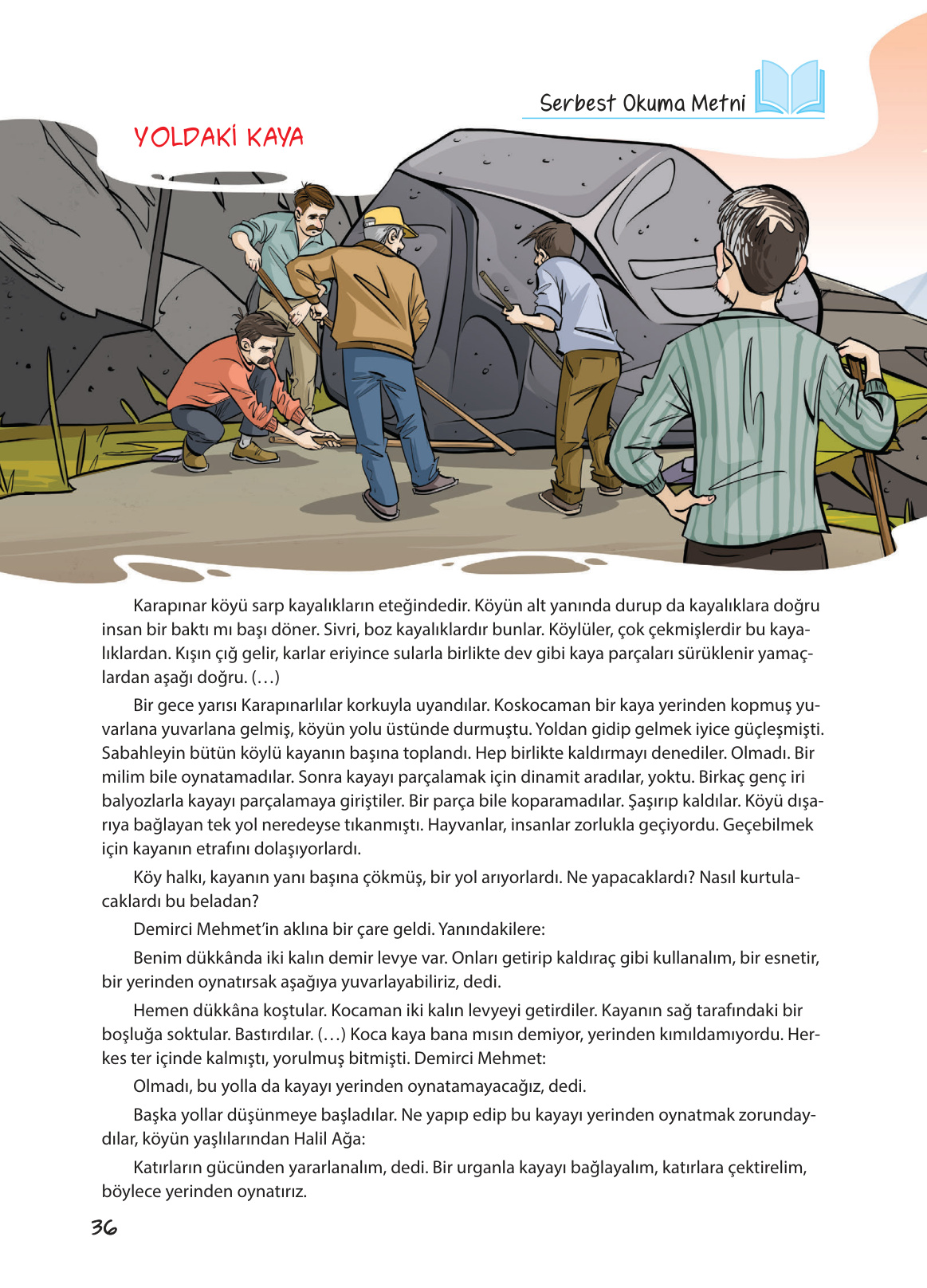 Serbest Okuma Metni

YOLDAKİ KAYA

Karapınar köyü sarp kayalıkların eteğindedir. Köyün alt yanında durup da kayalıklara doğru insan bir baktı mı başı döner. Sivri, boz kayalıklardır bunlar. Köylüler, çok çekmişlerdir bu kayalıklardan. Kışın çığ gelir, karlar eriyince sularla birlikte dev gibi kaya parçaları sürüklenir yamaçlardan aşağı doğru. (…)

Bir gece yarısı Karapınarlılar korkuyla uyandılar. Koskocaman bir kaya yerinden kopmuş yuvarlana yuvarlana gelmiş, köyün yolu üstünde durmuştu. Yoldan gidip gelmek iyice güçleşmişti. Sabahleyin bütün köylü kayanın başına toplandı. Hep birlikte kaldırmayı denediler. Olmadı. Bir milim bile oynatamadılar. Sonra kayayı parçalamak için dinamit aradılar, yoktu. Birkaç genç iri balyozlarla kayayı parçalamaya giriştiler. Bir parça bile koparamadılar. Şaşırıp kaldılar. Köyü dışarıya bağlayan tek yol neredeyse tıkanmıştı. Hayvanlar, insanlar zorlukla geçiyordu. Geçebilmek için kayanın etrafını dolaşıyorlardı.

Köy halkı, kayanın yanı başına çökmüş, bir yol arıyorlardı. Ne yapacaklardı? Nasıl kurtulacaklardı bu beladan?

Demirci Mehmet'in aklına bir çare geldi. Yanındakilere:

Benim dükkânda iki kalın demir levye var. Onları getirip kaldıraç gibi kullanalım, bir esnetir, bir yerinden oynatırsak aşağıya yuvarlayabiliriz, dedi.

Hemen dükkâna koştular. Kocaman iki kalın levyeyi getirdiler. Kayanın sağ tarafındaki bir boşluğa soktular. Bastırdılar. (…) Koca kaya bana mısın demiyor, yerinden kımıldamıyordu. Herkes ter içinde kalmıştı, yorulmuş bitmişti. Demirci Mehmet:

Olmadı, bu yolla da kayayı yerinden oynatamayacağız, dedi.

Başka yollar düşünmeye başladılar. Ne yapıp edip bu kayayı yerinden oynatmak zorundaydılar, köyün yaşlılarından Halil Ağa:

Katırların gücünden yararlanalım, dedi. Bir urganla kayayı bağlayalım, katırlara çektirelim, böylece yerinden oynatırız.

36